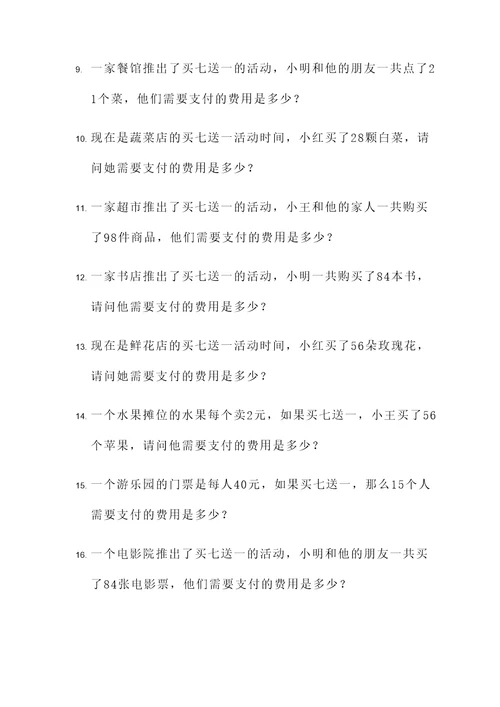 9. 一家餐馆推出了买七送一的活动，小明和他的朋友一共点了21个菜，他们需要支付的费用是多少？

10. 现在是蔬菜店的买七送一活动时间，小红买了28颗白菜，请问她需要支付的费用是多少？

11. 一家超市推出了买七送一的活动，小王和他的家人一共购买了98件商品，他们需要支付的费用是多少？

12. 一家书店推出了买七送一的活动，小明一共购买了84本书，请问他需要支付的费用是多少？

13. 现在是鲜花店的买七送一活动时间，小红买了56朵玫瑰花，请问她需要支付的费用是多少？

14. 一个水果摊位的水果每个卖2元，如果买七送一，小王买了56个苹果，请问他需要支付的费用是多少？

15. 一个游乐园的门票是每人40元，如果买七送一，那么15个人需要支付的费用是多少？

16. 一个电影院推出了买七送一的活动，小明和他的朋友一共买了84张电影票，他们需要支付的费用是多少？